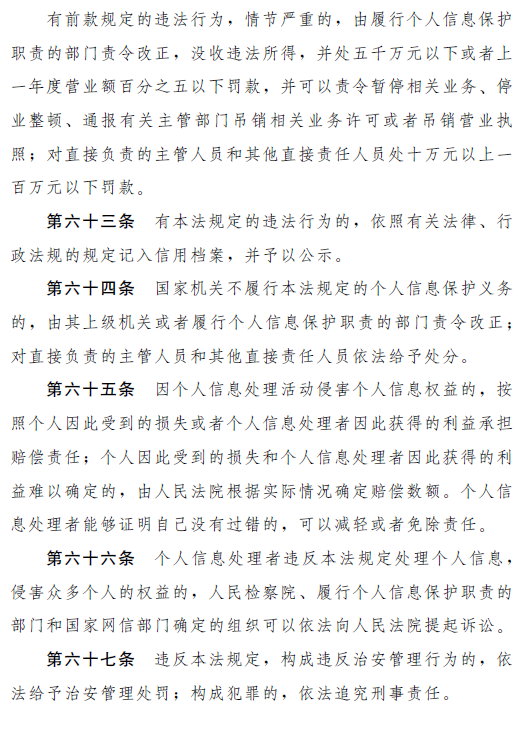 有前款规定的违法行为，情节严重的，由履行个人信息保护职责的部门责令改正，没收违法所得，并处五千万元以下或者上一年度营业额百分之五以下罚款，并可以责令暂停相关业务、停业整顿、通报有关主管部门吊销相关业务许可或者吊销营业执照；对直接负责的主管人员和其他直接责任人员处十万元以上一百万元以下罚款。

第六十三条　有本法规定的违法行为的，依照有关法律、行政法规的规定记入信用档案，并予以公示。

第六十四条　国家机关不履行本法规定的个人信息保护义务的，由其上级机关或者履行个人信息保护职责的部门责令改正；对直接负责的主管人员和其他直接责任人员依法给予处分。

第六十五条　因个人信息处理活动侵害个人信息权益的，按照个人因此受到的损失或者个人信息处理者因此获得的利益承担赔偿责任；个人因此受到的损失和个人信息处理者因此获得的利益难以确定的，由人民法院根据实际情况确定赔偿数额。个人信息处理者能够证明自己没有过错的，可以减轻或者免除责任。

第六十六条　个人信息处理者违反本法规定处理个人信息，侵害众多个人的权益的，人民检察院、履行个人信息保护职责的部门和国家网信部门确定的组织可以依法向人民法院提起诉讼。

第六十七条　违反本法规定，构成违反治安管理行为的，依法给予治安管理处罚；构成犯罪的，依法追究刑事责任。